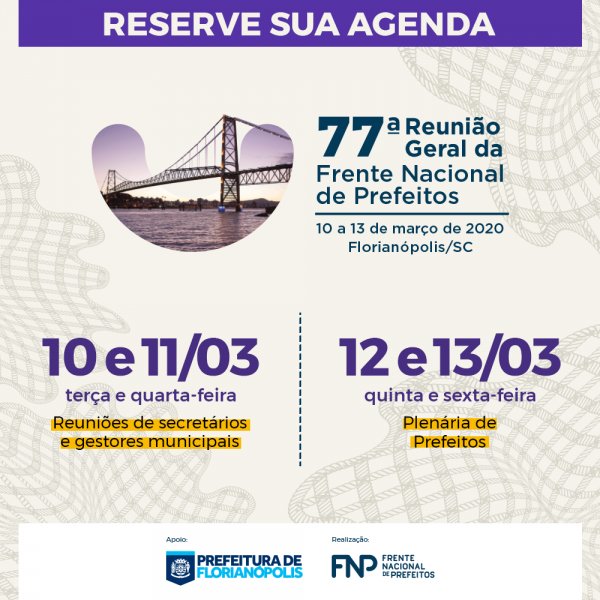 RESERVE SUA AGENDA

77ª Reunião Geral da Frente Nacional de Prefeitos

10 a 13 de março de 2020
Florianópolis/SC

10 e 11/03
terça e quarta-feira
Reuniões de secretários e gestores municipais

12 e 13/03
quinta e sexta-feira
Plenária de Prefeitos

Apoio:
PREFEITURA DE FLORIANÓPOLIS

Realização:
FNP FRENTE NACIONAL DE PREFEITOS